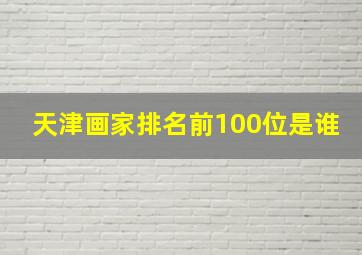 天津画家排名前100位是谁